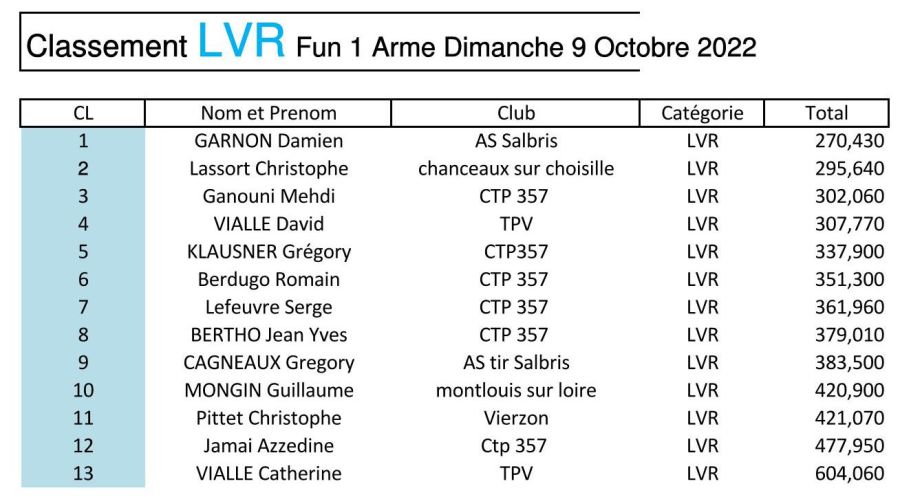 Classement LVR Fun 1 Arme Dimanche 9 Octobre 2022

| CL | Nom et Prenom | Club | Catégorie | Total |
|---|---|---|---|---|
| 1 | GARNON Damien | AS Salbris | LVR | 270,430 |
| 2 | Lassort Christophe | chanceaux sur choisille | LVR | 295,640 |
| 3 | Ganouni Mehdi | CTP 357 | LVR | 302,060 |
| 4 | VIALLE David | TPV | LVR | 307,770 |
| 5 | KLAUSNER Grégory | CTP357 | LVR | 337,900 |
| 6 | Berdugo Romain | CTP 357 | LVR | 351,300 |
| 7 | Lefeuvre Serge | CTP 357 | LVR | 361,960 |
| 8 | BERTHO Jean Yves | CTP 357 | LVR | 379,010 |
| 9 | CAGNEAUX Gregory | AS tir Salbris | LVR | 383,500 |
| 10 | MONGIN Guillaume | montlouis sur loire | LVR | 420,900 |
| 11 | Pittet Christophe | Vierzon | LVR | 421,070 |
| 12 | Jamai Azzedine | Ctp 357 | LVR | 477,950 |
| 13 | VIALLE Catherine | TPV | LVR | 604,060 |